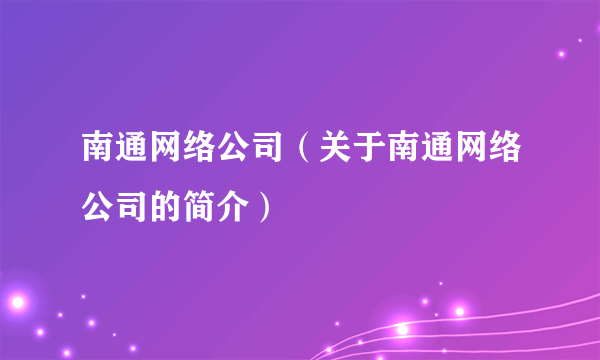 南通网络公司（关于南通网络公司的简介）